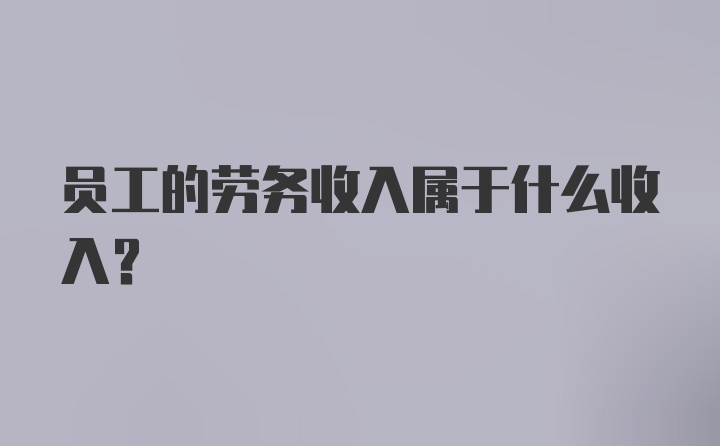 员工的劳务收入属于什么收入?